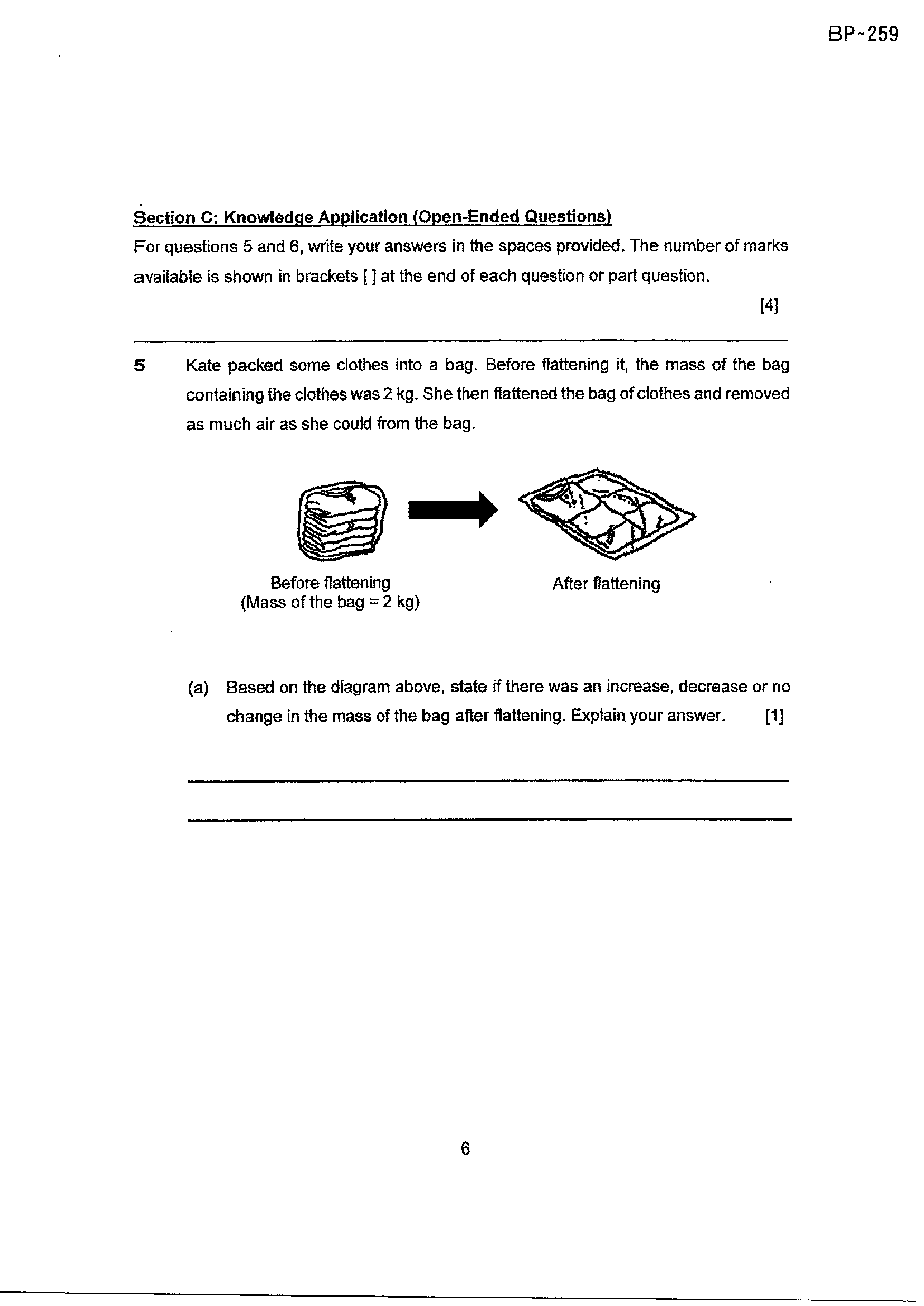 BP-259

Section C: Knowledge Application (Open-Ended Questions)

For questions 5 and 6, write your answers in the spaces provided. The number of marks available is shown in brackets [ ] at the end of each question or part question.

[4]

5 Kate packed some clothes into a bag. Before flattening it, the mass of the bag containing the clothes was 2 kg. She then flattened the bag of clothes and removed as much air as she could from the bag.

Before flattening
(Mass of the bag = 2 kg)

After flattening

(a) Based on the diagram above, state if there was an increase, decrease or no change in the mass of the bag after flattening. Explain your answer. [1]

____

____

6